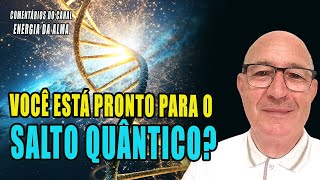 COMENTÁRIOS DO CANAL
ENERGIA DA ALMA

VOCÊ ESTÁ PRONTO PARA O
SALTO QUÂNTICO?